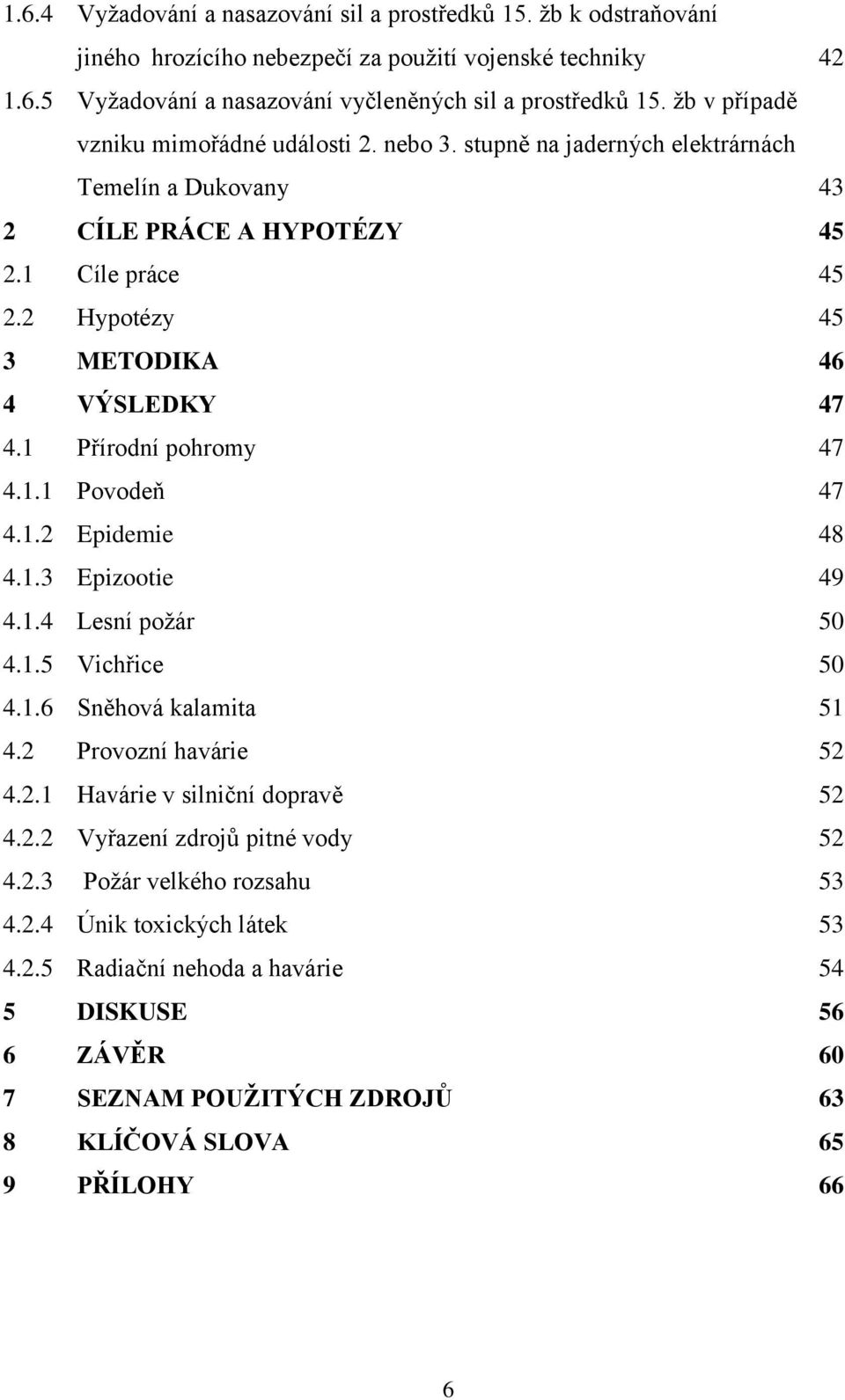 1.6.4 Vyžadování a nasazování sil a prostředků 15. žb k odstraňování jiného hrozícího nebezpečí za použití vojenské techniky 42
1.6.5 Vyžadování a nasazování vyčleněných sil a prostředků 15. žb v případě vzniku mimořádné události 2. nebo 3. stupně na jaderných elektrárnách Temelín a Dukovany 43
2 CÍLE PRÁCE A HYPOTÉZY 45
2.1 Cíle práce 45
2.2 Hypotézy 45
3 METODIKA 46
4 VÝSLEDKY 47
4.1 Přírodní pohromy 47
4.1.1 Povodeň 47
4.1.2 Epidemie 48
4.1.3 Epizootie 49
4.1.4 Lesní požár 50
4.1.5 Vichřice 50
4.1.6 Sněhová kalamita 51
4.2 Provozní havárie 52
4.2.1 Havárie v silniční dopravě 52
4.2.2 Vyřazení zdrojů pitné vody 52
4.2.3 Požár velkého rozsahu 53
4.2.4 Únik toxických látek 53
4.2.5 Radiační nehoda a havárie 54
5 DISKUSE 56
6 ZÁVĚR 60
7 SEZNAM POUŽITÝCH ZDROJŮ 63
8 KLÍČOVÁ SLOVA 65
9 PŘÍLOHY 66

6